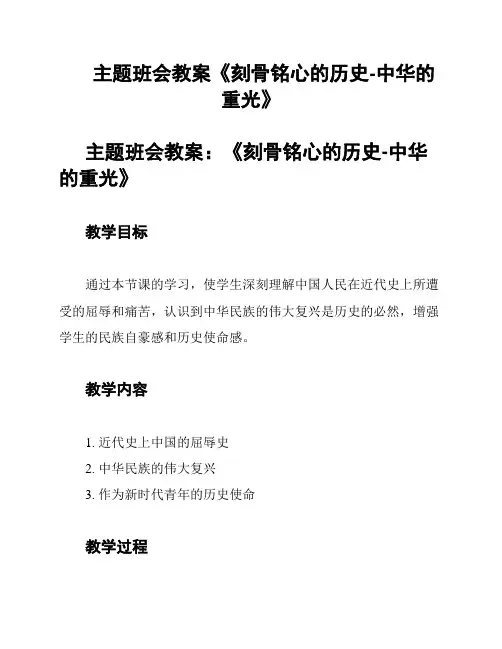 主题班会教案《刻骨铭心的历史-中华的重光》

主题班会教案：《刻骨铭心的历史-中华的重光》

教学目标

通过本节课的学习，使学生深刻理解中国人民在近代史上所遭受的屈辱和痛苦，认识到中华民族的伟大复兴是历史的必然，增强学生的民族自豪感和历史使命感。

教学内容

1. 近代史上中国的屈辱史
2. 中华民族的伟大复兴
3. 作为新时代青年的历史使命

教学过程